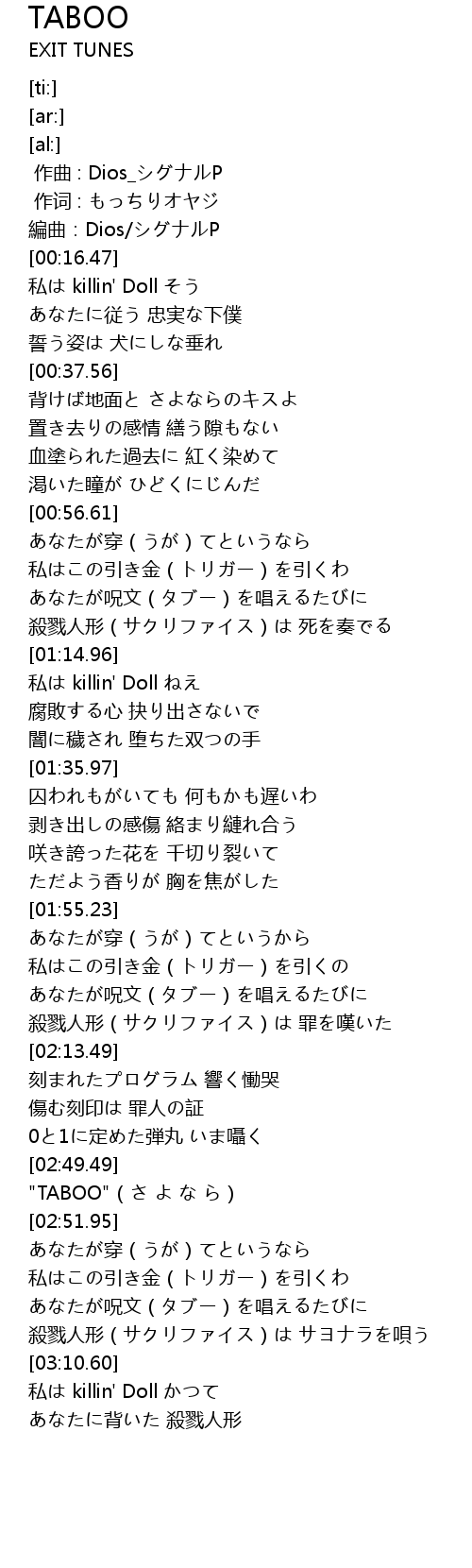 TABOO
EXIT TUNES

[ti:]
[ar:]
[al:]
作曲 : Dios_シグナルP
作词 : もっちりオヤジ
編曲 : Dios/シグナルP
[00:16.47]
私は killin' Doll そう
あなたに従う 忠実な下僕
誓う姿は 犬にしな垂れ
[00:37.56]
背けば地面と さよならのキスよ
置き去りの感情 繕う隙もない
血塗られた過去に 紅く染めて
渇いた瞳が ひどくにじんだ
[00:56.61]
あなたが穿(うが)てというなら
私はこの引き金(トリガー)を引くわ
あなたが呪文(タブー)を唱えるたびに
殺戮人形(サクリファイス)は 死を奏でる
[01:14.96]
私は killin' Doll ねえ
腐敗する心 抉り出さないで
闇に穢され 堕ちた双つの手
[01:35.97]
囚われもがいても 何もかも遅いわ
剥き出しの感傷 絡まり縺れ合う
咲き誇った花を 千切り裂いて
ただよう香りが 胸を焦がした
[01:55.23]
あなたが穿(うが)てというから
私はこの引き金(トリガー)を引くの
あなたが呪文(タブー)を唱えるたびに
殺戮人形(サクリファイス)は 罪を嘆いた
[02:13.49]
刻まれたプログラム 響く慟哭
傷む刻印は 罪人の証
0と1に定めた弾丸 いま囁く
[02:49.49]
"TABOO"(さよなら)
[02:51.95]
あなたが穿(うが)てというなら
私はこの引き金(トリガー)を引くわ
あなたが呪文(タブー)を唱えるたびに
殺戮人形(サクリファイス)は サヨナラを唄う
[03:10.60]
私は killin' Doll かつて
あなたに背いた 殺戮人形